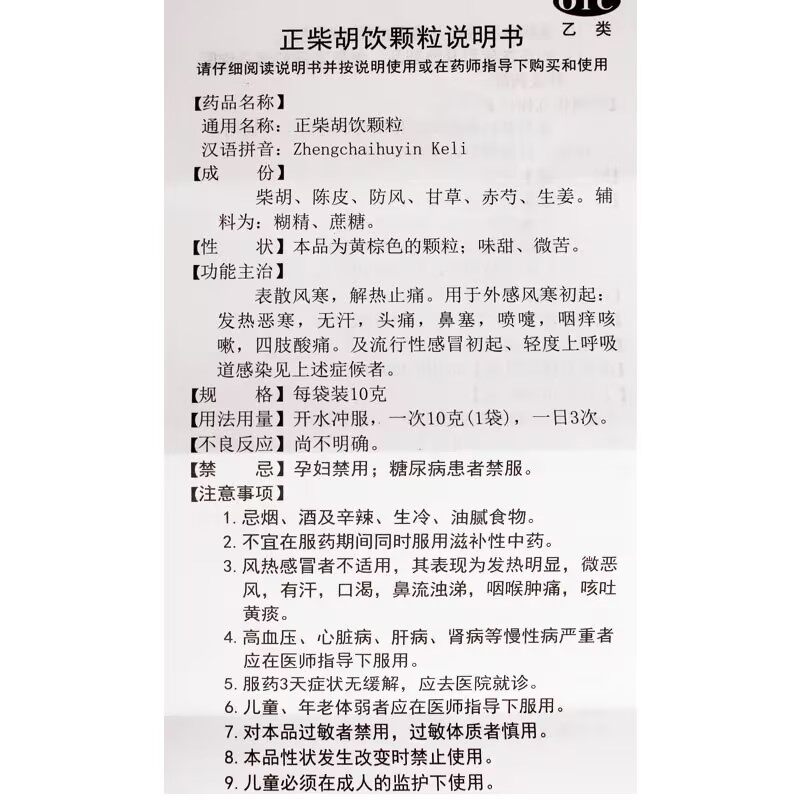 OTC
乙类

正柴胡饮颗粒说明书

请仔细阅读说明书并按说明使用或在药师指导下购买和使用

【药品名称】
通用名称：正柴胡饮颗粒
汉语拼音：Zhengchaihuyin Keli

【成　　份】
柴胡、陈皮、防风、甘草、赤芍、生姜。辅料为：糊精、蔗糖。

【性　　状】本品为黄棕色的颗粒；味甜、微苦。

【功能主治】
表散风寒，解热止痛。用于外感风寒初起：发热恶寒，无汗，头痛，鼻塞，喷嚏，咽痒咳嗽，四肢酸痛。及流行性感冒初起、轻度上呼吸道感染见上述症候者。

【规　　格】每袋装10克

【用法用量】开水冲服，一次10克(1袋)，一日3次。

【不良反应】尚不明确。

【禁　　忌】孕妇禁用；糖尿病患者禁服。

【注意事项】
1. 忌烟、酒及辛辣、生冷、油腻食物。
2. 不宜在服药期间同时服用滋补性中药。
3. 风热感冒者不适用，其表现为发热明显，微恶风，有汗，口渴，鼻流浊涕，咽喉肿痛，咳吐黄痰。
4. 高血压、心脏病、肝病、肾病等慢性病严重者应在医师指导下服用。
5. 服药3天症状无缓解，应去医院就诊。
6. 儿童、年老体弱者应在医师指导下服用。
7. 对本品过敏者禁用，过敏体质者慎用。
8. 本品性状发生改变时禁止使用。
9. 儿童必须在成人的监护下使用。